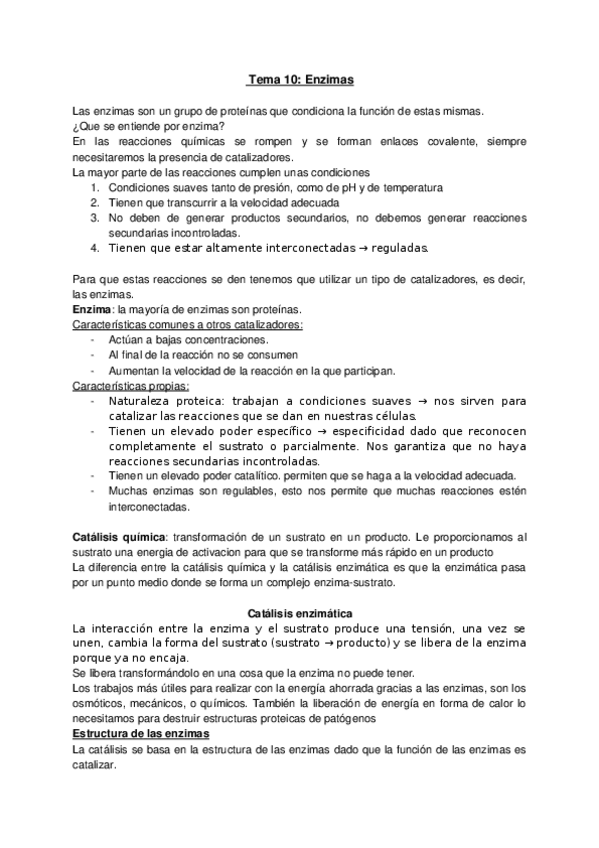 Tema 10: Enzimas

Las enzimas son un grupo de proteínas que condiciona la función de estas mismas.
¿Que se entiende por enzima?
En las reacciones químicas se rompen y se forman enlaces covalente, siempre necesitaremos la presencia de catalizadores.
La mayor parte de las reacciones cumplen unas condiciones
1. Condiciones suaves tanto de presión, como de pH y de temperatura
2. Tienen que transcurrir a la velocidad adecuada
3. No deben de generar productos secundarios, no debemos generar reacciones secundarias incontroladas.
4. Tienen que estar altamente interconectadas → reguladas.

Para que estas reacciones se den tenemos que utilizar un tipo de catalizadores, es decir, las enzimas.
Enzima: la mayoría de enzimas son proteínas.
Características comunes a otros catalizadores:
- Actúan a bajas concentraciones.
- Al final de la reacción no se consumen
- Aumentan la velocidad de la reacción en la que participan.
Características propias:
- Naturaleza proteica: trabajan a condiciones suaves → nos sirven para catalizar las reacciones que se dan en nuestras células.
- Tienen un elevado poder específico → especificidad dado que reconocen completamente el sustrato o parcialmente. Nos garantiza que no haya reacciones secundarias incontroladas.
- Tienen un elevado poder catalítico. permiten que se haga a la velocidad adecuada.
- Muchas enzimas son regulables, esto nos permite que muchas reacciones estén interconectadas.

Catálisis química: transformación de un sustrato en un producto. Le proporcionamos al sustrato una energia de activacion para que se transforme más rápido en un producto
La diferencia entre la catálisis química y la catálisis enzimática es que la enzimática pasa por un punto medio donde se forma un complejo enzima-sustrato.

Catálisis enzimática
La interacción entre la enzima y el sustrato produce una tensión, una vez se unen, cambia la forma del sustrato (sustrato → producto) y se libera de la enzima porque ya no encaja.
Se libera transformándolo en una cosa que la enzima no puede tener.
Los trabajos más útiles para realizar con la energía ahorrada gracias a las enzimas, son los osmóticos, mecánicos, o químicos. También la liberación de energía en forma de calor lo necesitamos para destruir estructuras proteicas de patógenos
Estructura de las enzimas
La catálisis se basa en la estructura de las enzimas dado que la función de las enzimas es catalizar.